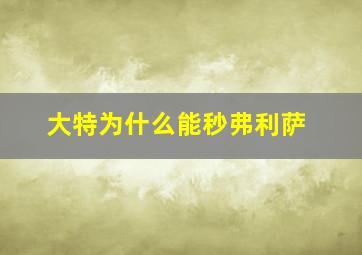 大特为什么能秒弗利萨